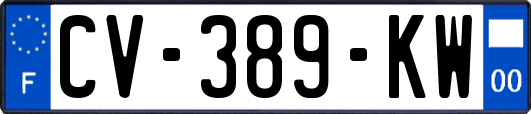 F
CV-389-KW
00